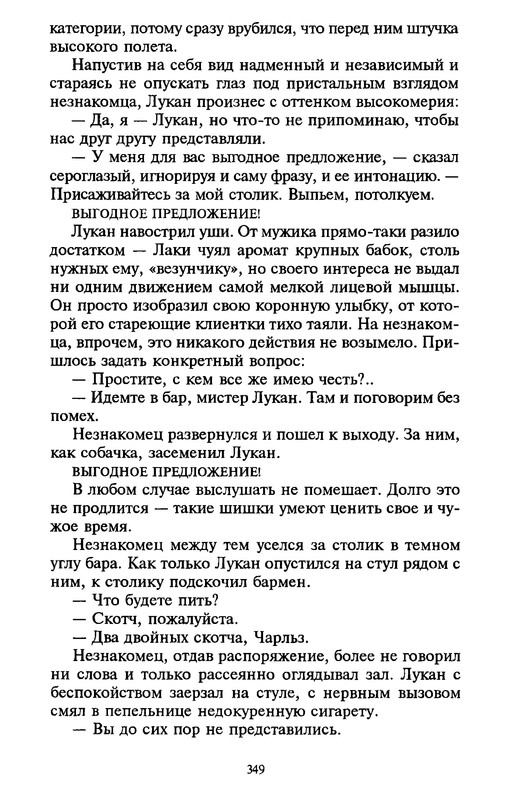 категории, потому сразу врубился, что перед ним штучка высокого полета.

Напустив на себя вид надменный и независимый и стараясь не опускать глаз под пристальным взглядом незнакомца, Лукан произнес с оттенком высокомерия:

— Да, я — Лукан, но что-то не припоминаю, чтобы нас друг другу представляли.

— У меня для вас выгодное предложение, — сказал сероглазый, игнорируя и саму фразу, и ее интонацию. — Присаживайтесь за мой столик. Выпьем, потолкуем.

ВЫГОДНОЕ ПРЕДЛОЖЕНИЕ!

Лукан навострил уши. От мужика прямо-таки разило достатком — Лаки чуял аромат крупных бабок, столь нужных ему, «везунчику», но своего интереса не выдал ни одним движением самой мелкой лицевой мышцы. Он просто изобразил свою коронную улыбку, от которой его стареющие клиентки тихо таяли. На незнакомца, впрочем, это никакого действия не возымело. Пришлось задать конкретный вопрос:

— Простите, с кем все же имею честь?..

— Идемте в бар, мистер Лукан. Там и поговорим без помех.

Незнакомец развернулся и пошел к выходу. За ним, как собачка, засеменил Лукан.

ВЫГОДНОЕ ПРЕДЛОЖЕНИЕ!

В любом случае выслушать не помешает. Долго это не продлится — такие шишки умеют ценить свое и чужое время.

Незнакомец между тем уселся за столик в темном углу бара. Как только Лукан опустился на стул рядом с ним, к столику подскочил бармен.

— Что будете пить?

— Скотч, пожалуйста.

— Два двойных скотча, Чарльз.

Незнакомец, отдав распоряжение, более не говорил ни слова и только рассеянно оглядывал зал. Лукан с беспокойством заерзал на стуле, с нервным вызовом смял в пепельнице недокуренную сигарету.

— Вы до сих пор не представились.

349